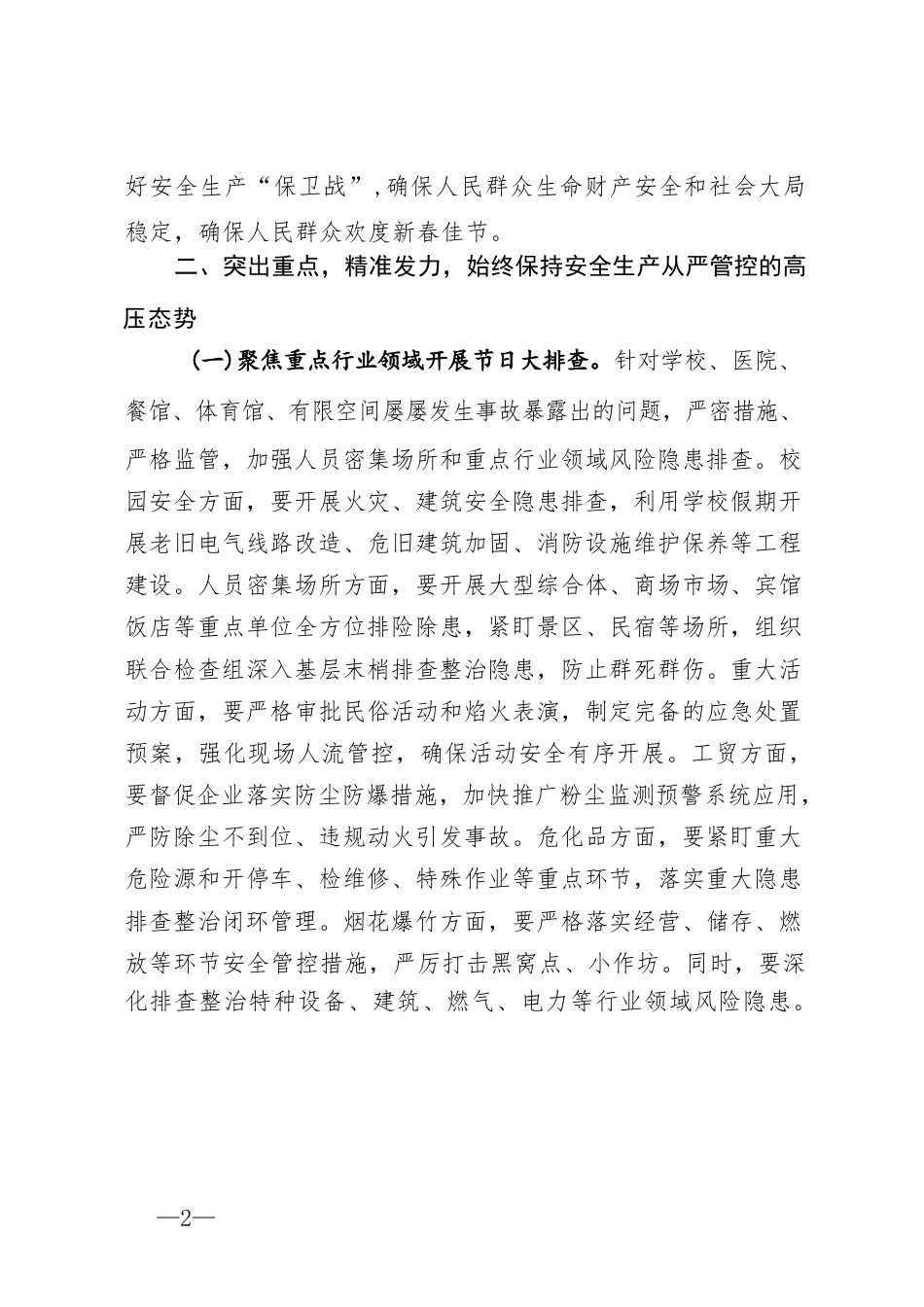 好安全生产“保卫战”，确保人民群众生命财产安全和社会大局稳定，确保人民群众欢度新春佳节。

二、突出重点，精准发力，始终保持安全生产从严管控的高压态势

（一）聚焦重点行业领域开展节日大排查。针对学校、医院、餐馆、体育馆、有限空间屡屡发生事故暴露出的问题，严密措施、严格监管，加强人员密集场所和重点行业领域风险隐患排查。校园安全方面，要开展火灾、建筑安全隐患排查，利用学校假期开展老旧电气线路改造、危旧建筑加固、消防设施维护保养等工程建设。人员密集场所方面，要开展大型综合体、商场市场、宾馆饭店等重点单位全方位排险除患，紧盯景区、民宿等场所，组织联合检查组深入基层末梢排查整治隐患，防止群死群伤。重大活动方面，要严格审批民俗活动和焰火表演，制定完备的应急处置预案，强化现场人流管控，确保活动安全有序开展。工贸方面，要督促企业落实防尘防爆措施，加快推广粉尘监测预警系统应用，严防除尘不到位、违规动火引发事故。危化品方面，要紧盯重大危险源和开停车、检维修、特殊作业等重点环节，落实重大隐患排查整治闭环管理。烟花爆竹方面，要严格落实经营、储存、燃放等环节安全管控措施，严厉打击黑窝点、小作坊。同时，要深化排查整治特种设备、建筑、燃气、电力等行业领域风险隐患。

—2—